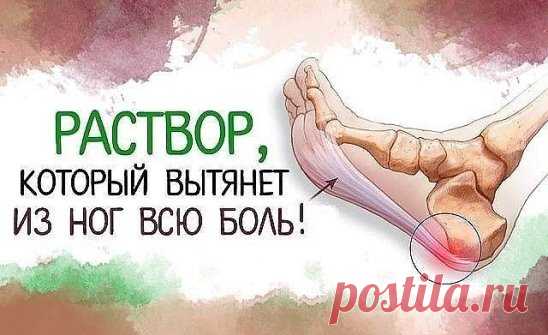 РАСТВОР,
КОТОРЫЙ ВЫТЯНЕТ
ИЗ НОГ ВСЮ БОЛЬ!

postila.ru